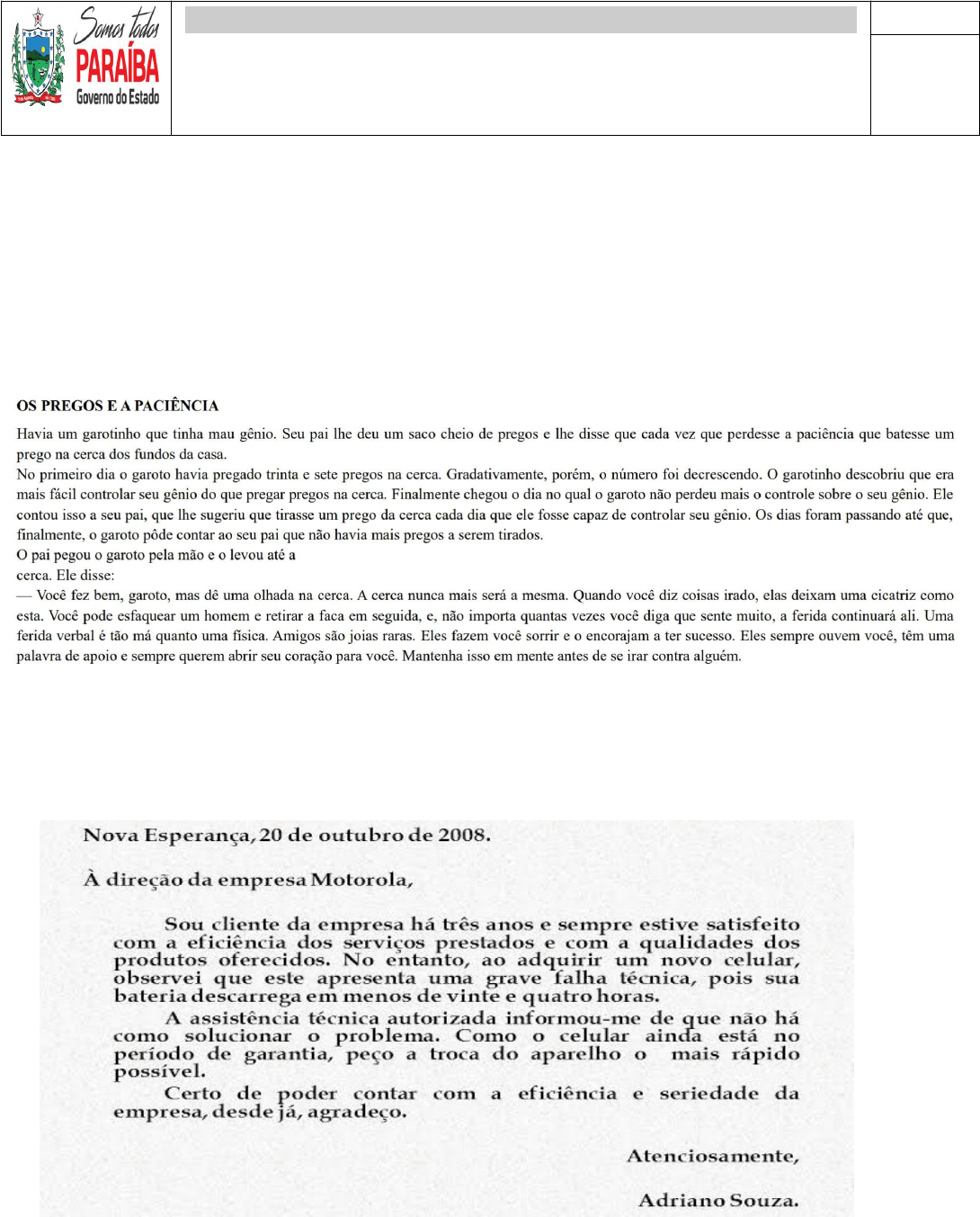 Somos todos PARAÍBA Governo do Estado

OS PREGOS E A PACIÊNCIA

Havia um garotinho que tinha mau gênio. Seu pai lhe deu um saco cheio de pregos e lhe disse que cada vez que perdesse a paciência que batesse um prego na cerca dos fundos da casa.
No primeiro dia o garoto havia pregado trinta e sete pregos na cerca. Gradativamente, porém, o número foi decrescendo. O garotinho descobriu que era mais fácil controlar seu gênio do que pregar pregos na cerca. Finalmente chegou o dia no qual o garoto não perdeu mais o controle sobre o seu gênio. Ele contou isso a seu pai, que lhe sugeriu que tirasse um prego da cerca cada dia que ele fosse capaz de controlar seu gênio. Os dias foram passando até que, finalmente, o garoto pôde contar ao seu pai que não havia mais pregos a serem tirados.
O pai pegou o garoto pela mão e o levou até a cerca. Ele disse:
— Você fez bem, garoto, mas dê uma olhada na cerca. A cerca nunca mais será a mesma. Quando você diz coisas irado, elas deixam uma cicatriz como esta. Você pode esfaquear um homem e retirar a faca em seguida, e, não importa quantas vezes você diga que sente muito, a ferida continuará ali. Uma ferida verbal é tão má quanto uma física. Amigos são joias raras. Eles fazem você sorrir e o encorajam a ter sucesso. Eles sempre ouvem você, têm uma palavra de apoio e sempre querem abrir seu coração para você. Mantenha isso em mente antes de se irar contra alguém.

Nova Esperança, 20 de outubro de 2008.

À direção da empresa Motorola,

Sou cliente da empresa há três anos e sempre estive satisfeito com a eficiência dos serviços prestados e com a qualidades dos produtos oferecidos. No entanto, ao adquirir um novo celular, observei que este apresenta uma grave falha técnica, pois sua bateria descarrega em menos de vinte e quatro horas.
A assistência técnica autorizada informou-me de que não há como solucionar o problema. Como o celular ainda está no período de garantia, peço a troca do aparelho o mais rápido possível.
Certo de poder contar com a eficiência e seriedade da empresa, desde já, agradeço.

Atenciosamente,

Adriano Souza.